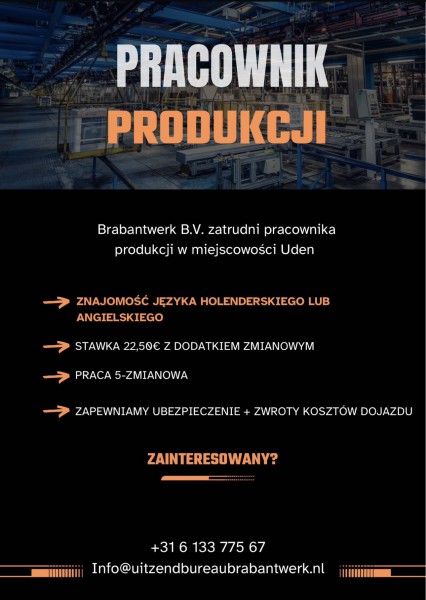 PRACOWNIK
PRODUKCJI

Brabantwerk B.V. zatrudni pracownika produkcji w miejscowości Uden

→ ZNAJOMOŚĆ JĘZYKA HOLENDERSKIEGO LUB ANGIELSKIEGO

→ STAWKA 22,50€ Z DODATKIEM ZMIANOWYM

→ PRACA 5-ZMIANOWA

→ ZAPEWNIAMY UBEZPIECZENIE + ZWROTY KOSZTÓW DOJAZDU

ZAINTERESOWANY?

+31 6 133 775 67
Info@uitzendbureaubrabantwerk.nl